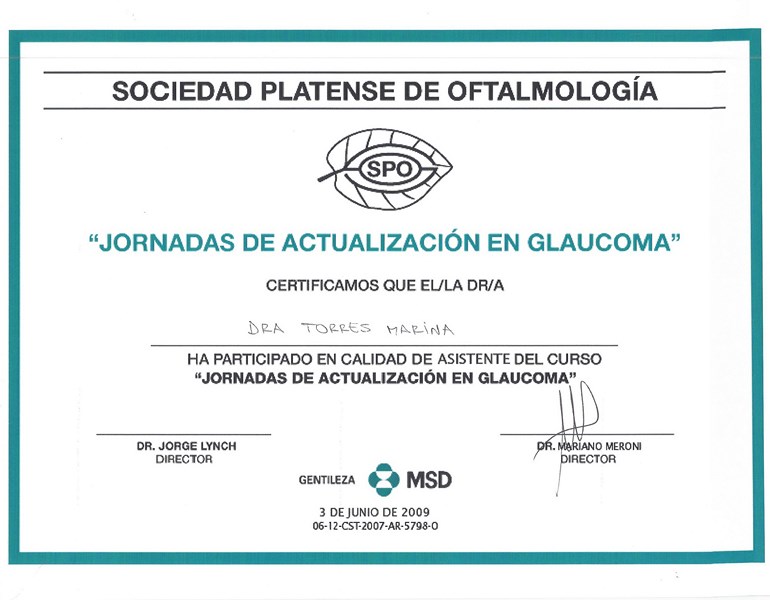 SOCIEDAD PLATENSE DE OFTALMOLOGÍA

SPO

"JORNADAS DE ACTUALIZACIÓN EN GLAUCOMA"

CERTIFICAMOS QUE EL/LA DR/A

DRA TORRES MARINA

HA PARTICIPADO EN CALIDAD DE ASISTENTE DEL CURSO
"JORNADAS DE ACTUALIZACIÓN EN GLAUCOMA"

DR. JORGE LYNCH
DIRECTOR

DR. MARIANO MERONI
DIRECTOR

GENTILEZA MSD

3 DE JUNIO DE 2009
06-12-CST-2007-AR-5798-O